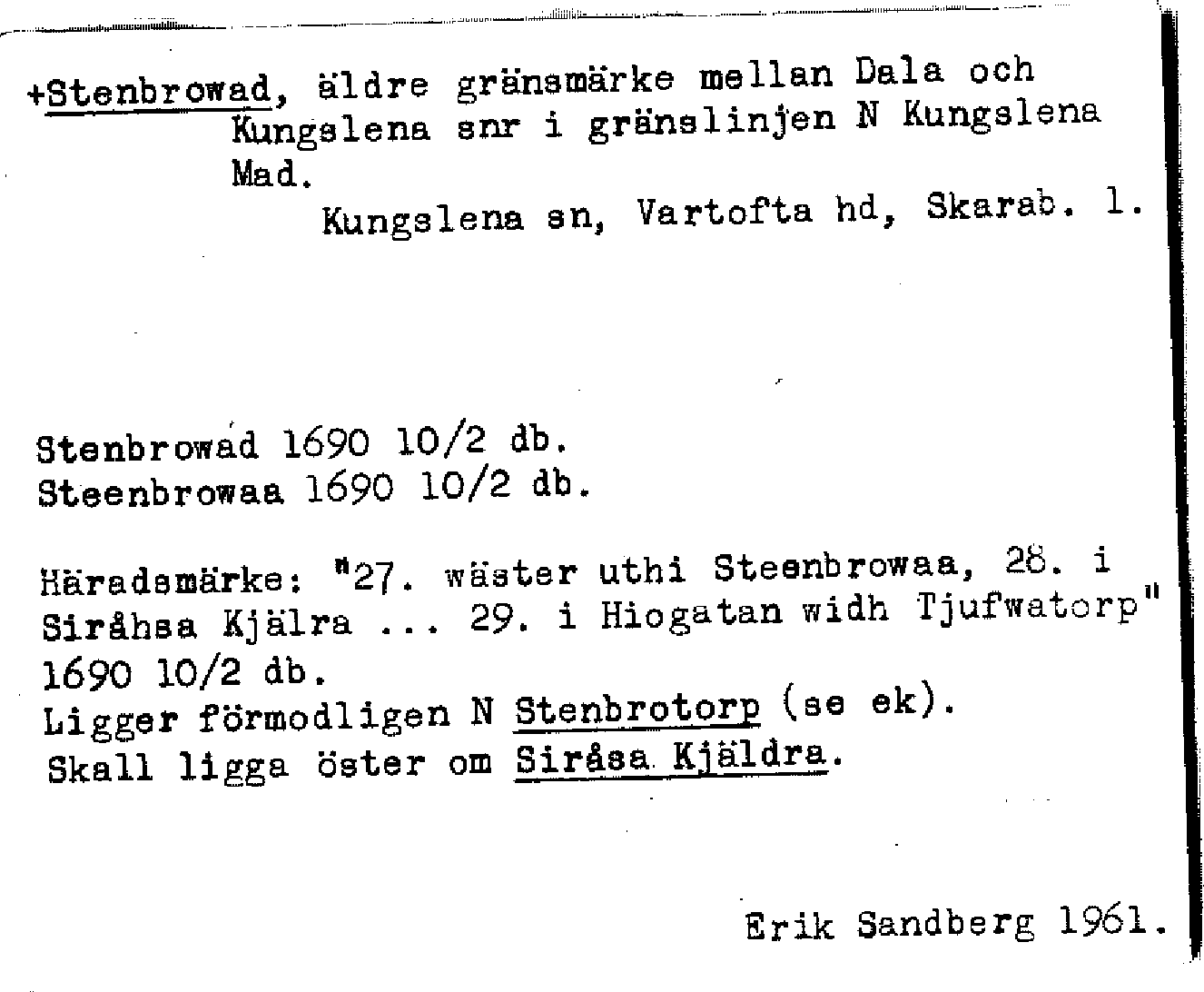 +Stenbrowad, äldre gränsmärke mellan Dala och Kungslena snr i gränslinjen N Kungslena Mad.

Kungslena sn, Vartofta hd, Skarab. l.

Stenbrowad 1690 10/2 db.
Steenbrowaa 1690 10/2 db.

Häradsmärke: "27. wäster uthi Steenbrowaa, 28. i Siråhsa Kjälra ... 29. i Hiogatan widh Tjufwatorp" 1690 10/2 db.
Ligger förmodligen N Stenbrotorp (se ek).
Skall ligga öster om Siråsa Kjäldra.

Erik Sandberg 1961.